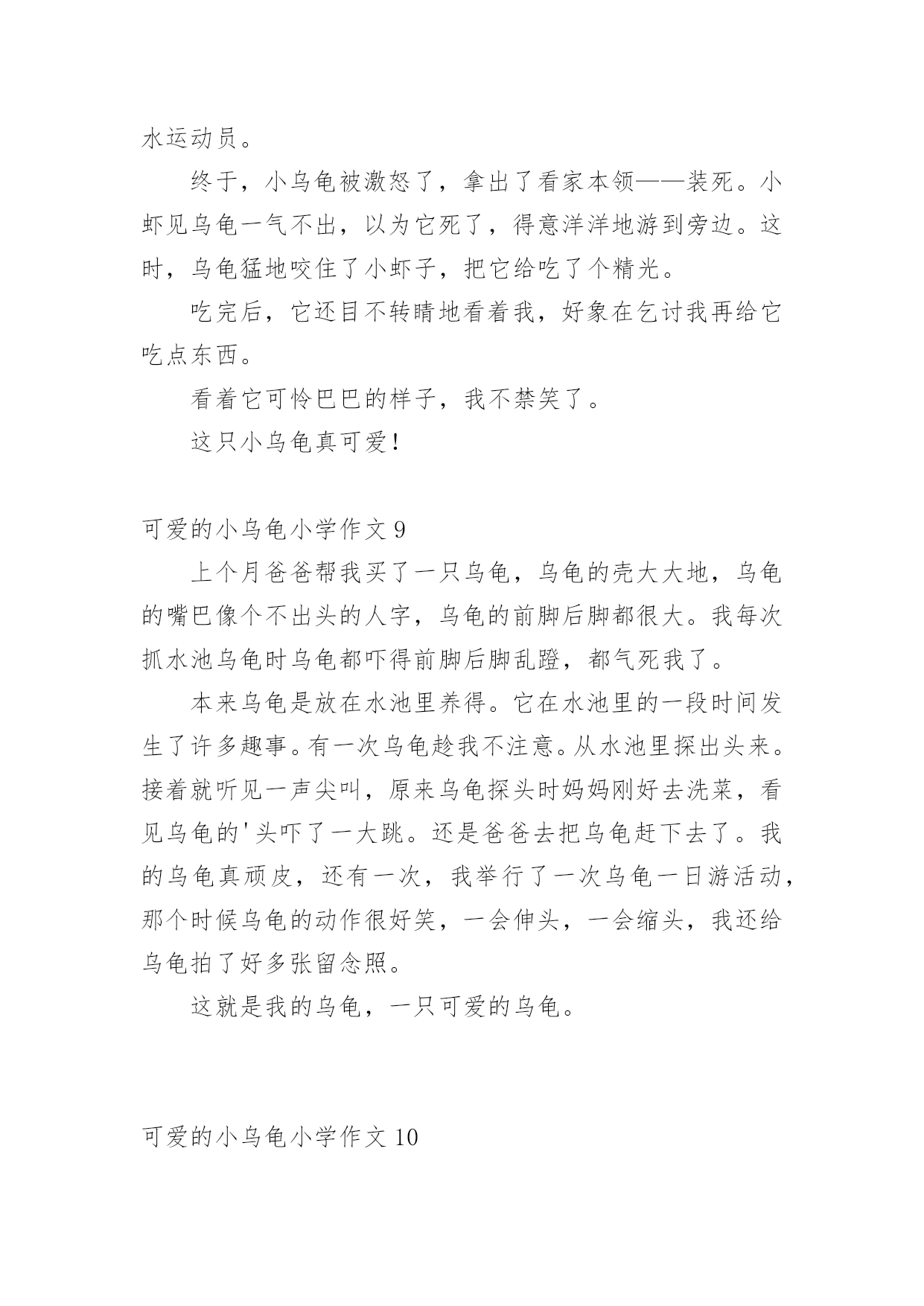 水运动员。

终于，小乌龟被激怒了，拿出了看家本领——装死。小虾见乌龟一气不出，以为它死了，得意洋洋地游到旁边。这时，乌龟猛地咬住了小虾子，把它给吃了个精光。

吃完后，它还目不转睛地看着我，好象在乞讨我再给它吃点东西。

看着它可怜巴巴的样子，我不禁笑了。

这只小乌龟真可爱！

可爱的小乌龟小学作文 9

上个月爸爸帮我买了一只乌龟，乌龟的壳大大地，乌龟的嘴巴像个不出头的人字，乌龟的前脚后脚都很大。我每次抓水池乌龟时乌龟都吓得前脚后脚乱蹬，都气死我了。

本来乌龟是放在水池里养得。它在水池里的一段时间发生了许多趣事。有一次乌龟趁我不注意。从水池里探出头来。接着就听见一声尖叫，原来乌龟探头时妈妈刚好去洗菜，看见乌龟的'头吓了一大跳。还是爸爸去把乌龟赶下去了。我的乌龟真顽皮，还有一次，我举行了一次乌龟一日游活动，那个时候乌龟的动作很好笑，一会伸头，一会缩头，我还给乌龟拍了好多张留念照。

这就是我的乌龟，一只可爱的乌龟。

可爱的小乌龟小学作文 10